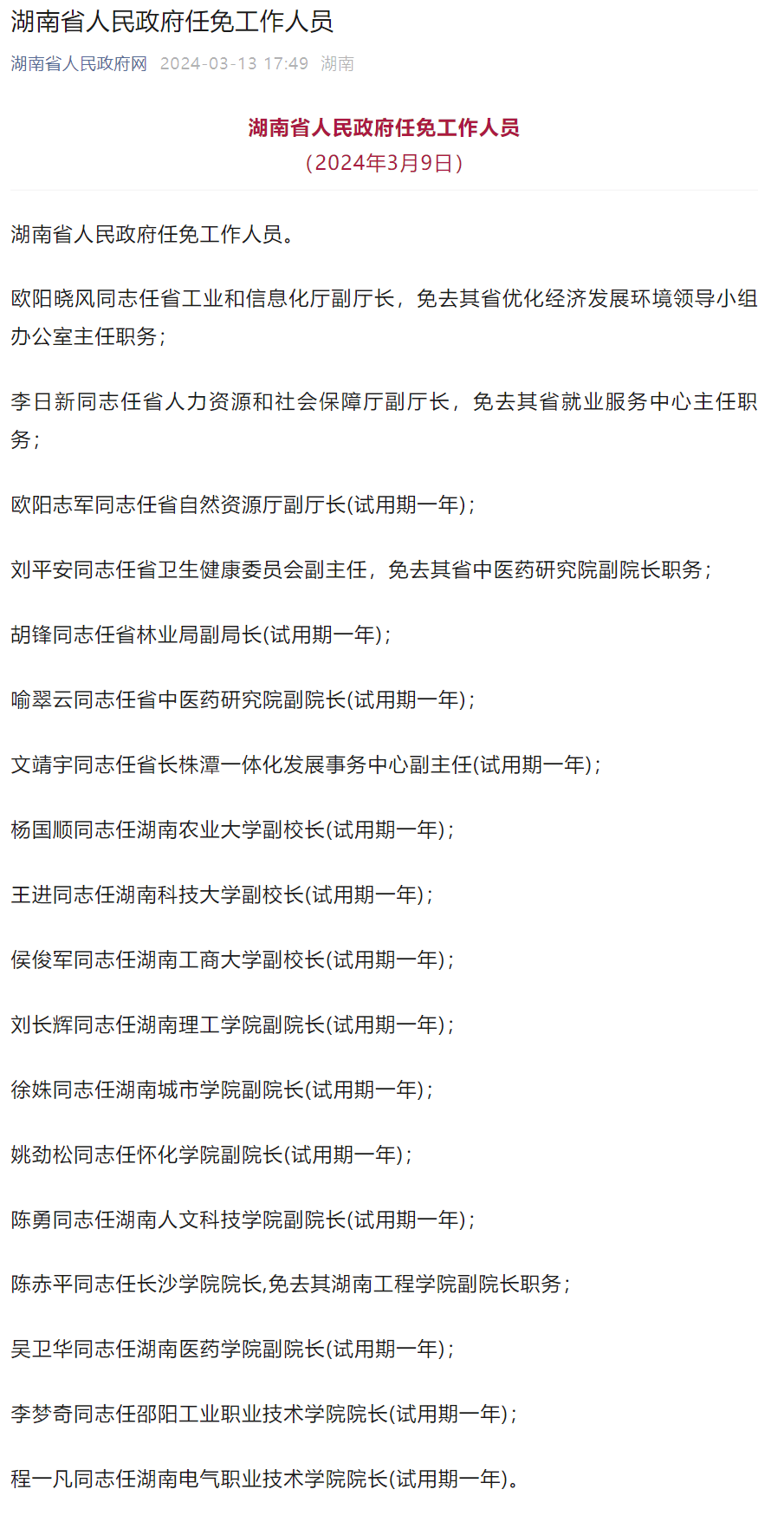 湖南省人民政府任免工作人员

湖南省人民政府网 2024-03-13 17:49 湖南

湖南省人民政府任免工作人员
（2024年3月9日）

湖南省人民政府任免工作人员。

欧阳晓风同志任省工业和信息化厅副厅长，免去其省优化经济发展环境领导小组办公室主任职务；

李日新同志任省人力资源和社会保障厅副厅长，免去其省就业服务中心主任职务；

欧阳志军同志任省自然资源厅副厅长(试用期一年)；

刘平安同志任省卫生健康委员会副主任，免去其省中医药研究院副院长职务；

胡锋同志任省林业局副局长(试用期一年)；

喻翠云同志任省中医药研究院副院长(试用期一年)；

文靖宇同志任省长株潭一体化发展事务中心副主任(试用期一年)；

杨国顺同志任湖南农业大学副校长(试用期一年)；

王进同志任湖南科技大学副校长(试用期一年)；

侯俊军同志任湖南工商大学副校长(试用期一年)；

刘长辉同志任湖南理工学院副院长(试用期一年)；

徐姝同志任湖南城市学院副院长(试用期一年)；

姚劲松同志任怀化学院副院长(试用期一年)；

陈勇同志任湖南人文科技学院副院长(试用期一年)；

陈赤平同志任长沙学院院长,免去其湖南工程学院副院长职务；

吴卫华同志任湖南医药学院副院长(试用期一年)；

李梦奇同志任邵阳工业职业技术学院院长(试用期一年)；

程一凡同志任湖南电气职业技术学院院长(试用期一年)。